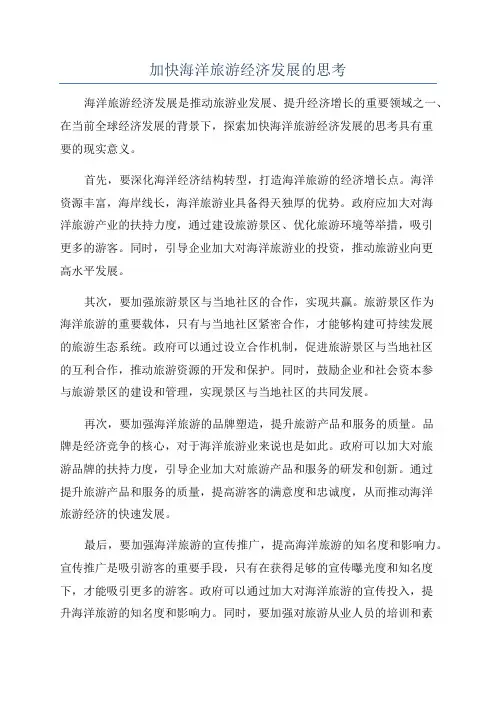 加快海洋旅游经济发展的思考

海洋旅游经济发展是推动旅游业发展、提升经济增长的重要领域之一、在当前全球经济发展的背景下，探索加快海洋旅游经济发展的思考具有重要的现实意义。

首先，要深化海洋经济结构转型，打造海洋旅游的经济增长点。海洋资源丰富，海岸线长，海洋旅游业具备得天独厚的优势。政府应加大对海洋旅游产业的扶持力度，通过建设旅游景区、优化旅游环境等举措，吸引更多的游客。同时，引导企业加大对海洋旅游业的投资，推动旅游业向更高水平发展。

其次，要加强旅游景区与当地社区的合作，实现共赢。旅游景区作为海洋旅游的重要载体，只有与当地社区紧密合作，才能够构建可持续发展的旅游生态系统。政府可以通过设立合作机制，促进旅游景区与当地社区的互利合作，推动旅游资源的开发和保护。同时，鼓励企业和社会资本参与旅游景区的建设和管理，实现景区与当地社区的共同发展。

再次，要加强海洋旅游的品牌塑造，提升旅游产品和服务的质量。品牌是经济竞争的核心，对于海洋旅游业来说也是如此。政府可以加大对旅游品牌的扶持力度，引导企业加大对旅游产品和服务的研发和创新。通过提升旅游产品和服务的质量，提高游客的满意度和忠诚度，从而推动海洋旅游经济的快速发展。

最后，要加强海洋旅游的宣传推广，提高海洋旅游的知名度和影响力。宣传推广是吸引游客的重要手段，只有在获得足够的宣传曝光度和知名度下，才能吸引更多的游客。政府可以通过加大对海洋旅游的宣传投入，提升海洋旅游的知名度和影响力。同时，要加强对旅游从业人员的培训和素